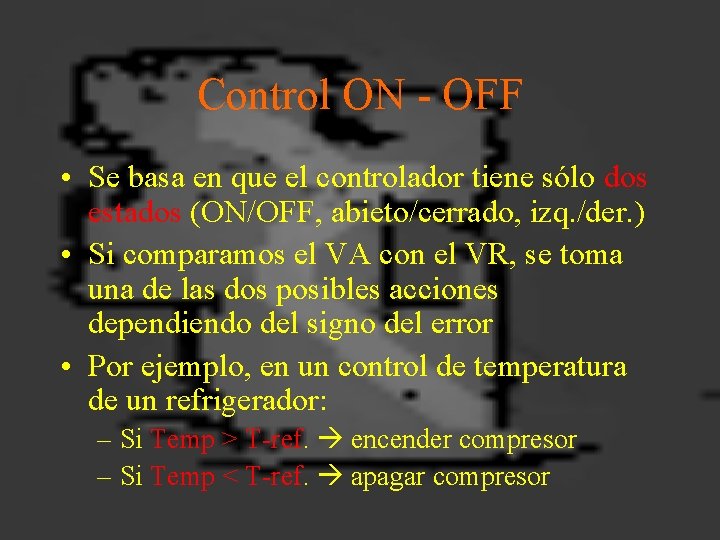 Control ON - OFF

• Se basa en que el controlador tiene sólo dos estados (ON/OFF, abieto/cerrado, izq./der.)

• Si comparamos el VA con el VR, se toma una de las dos posibles acciones dependiendo del signo del error

• Por ejemplo, en un control de temperatura de un refrigerador:

– Si Temp > T-ref. → encender compresor

– Si Temp < T-ref. → apagar compresor